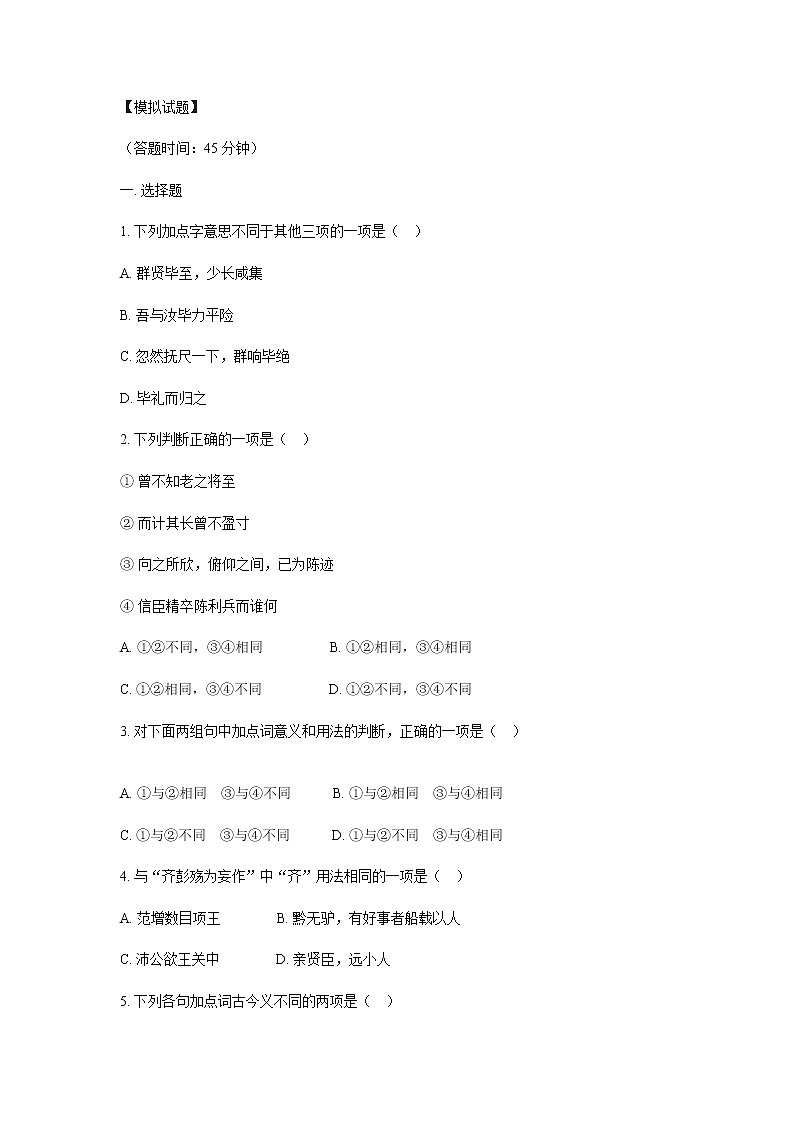 【模拟试题】

（答题时间：45 分钟）

一. 选择题

1. 下列加点字意思不同于其他三项的一项是（ ）

A. 群贤毕至，少长咸集

B. 吾与汝毕力平险

C. 忽然抚尺一下，群响毕绝

D. 毕礼而归之

2. 下列判断正确的一项是（ ）

① 曾不知老之将至

② 而计其长曾不盈寸

③ 向之所欣，俯仰之间，已为陈迹

④ 信臣精卒陈利兵而谁何

A. ①②不同，③④相同　　B. ①②相同，③④相同

C. ①②相同，③④不同　　D. ①②不同，③④不同

3. 对下面两组句中加点词意义和用法的判断，正确的一项是（ ）

A. ①与②相同　③与④不同　　B. ①与②相同　③与④相同

C. ①与②不同　③与④不同　　D. ①与②不同　③与④相同

4. 与“齐彭殇为妄作”中“齐”用法相同的一项是（ ）

A. 范增数目项王　　B. 黔无驴，有好事者船载以入

C. 沛公欲王关中　　D. 亲贤臣，远小人

5. 下列各句加点词古今义不同的两项是（ ）